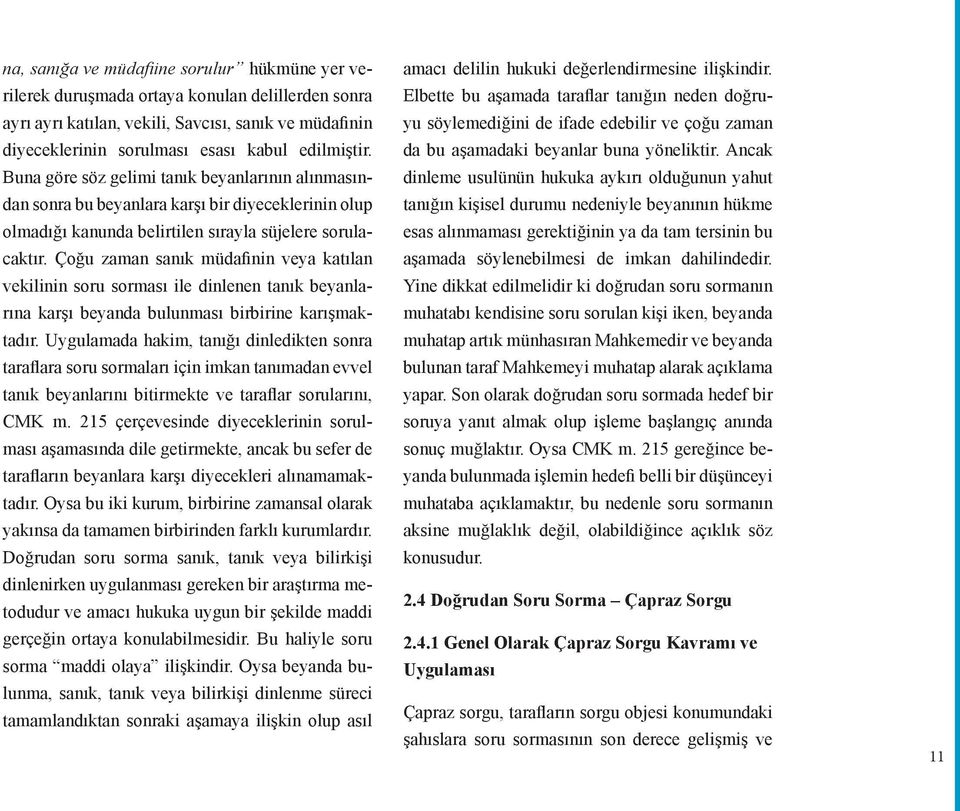 na, sanığa ve müdafiine sorulur” hükmüne yer verilerek duruşmada ortaya konulan delillerden sonra ayrı ayrı katılan, vekili, Savcısı, sanık ve müdafinin diyeceklerinin sorulması esası kabul edilmiştir. Buna göre söz gelimi tanık beyanlarının alınmasından sonra bu beyanlara karşı bir diyeceklerinin olup olmadığı kanunda belirtilen sırayla süjelere sorulacaktır. Çoğu zaman sanık müdafinin veya katılan vekilinin soru sorması ile dinlenen tanık beyanlarına karşı beyanda bulunması birbirine karışmaktadır. Uygulamada hakim, tanığı dinledikten sonra taraflara soru sormaları için imkan tanımadan evvel tanık beyanlarını bitirmekte ve taraflar sorularını, CMK m. 215 çerçevesinde diyeceklerinin sorulması aşamasında dile getirmekte, ancak bu sefer de tarafların beyanlara karşı diyecekleri alınamamaktadır. Oysa bu iki kurum, birbirine zamansal olarak yakınsa da tamamen birbirinden farklı kurumlardır. Doğrudan soru sorma sanık, tanık veya bilirkişi dinlenirken uygulanması gereken bir araştırma metodudur ve amacı hukuka uygun bir şekilde maddi gerçeğin ortaya konulabilmesidir. Bu haliyle soru sorma “maddi olaya” ilişkindir. Oysa beyanda bulunma, sanık, tanık veya bilirkişi dinlenme süreci tamamlandıktan sonraki aşamaya ilişkin olup asıl amacı delilin hukuki değerlendirmesine ilişkindir. Elbette bu aşamada taraflar tanığın neden doğruyu söylemediğini de ifade edebilir ve çoğu zaman da bu aşamadaki beyanlar buna yöneliktir. Ancak dinleme usulünün hukuka aykırı olduğunun yahut tanığın kişisel durumu nedeniyle beyanının hükme esas alınmaması gerektiğinin ya da tam tersinin bu aşamada söylenebilmesi de imkan dahilindedir. Yine dikkat edilmelidir ki doğrudan soru sormanın muhatabı kendisine soru sorulan kişi iken, beyanda muhatap artık münhasıran Mahkemedir ve beyanda bulunan taraf Mahkemeyi muhatap alarak açıklama yapar. Son olarak doğrudan soru sormada hedef bir soruya yanıt almak olup işleme başlangıç anında sonuç muğlaktır. Oysa CMK m. 215 gereğince beyanda bulunmada işlemin hedefi belli bir düşünceyi muhataba açıklamaktır, bu nedenle soru sormanın aksine muğlaklık değil, olabildiğince açıklık söz konusudur.

2.4 Doğrudan Soru Sorma – Çapraz Sorgu

2.4.1 Genel Olarak Çapraz Sorgu Kavramı ve Uygulaması

Çapraz sorgu, tarafların sorgu objesi konumundaki şahıslara soru sormasının son derece gelişmiş ve

11